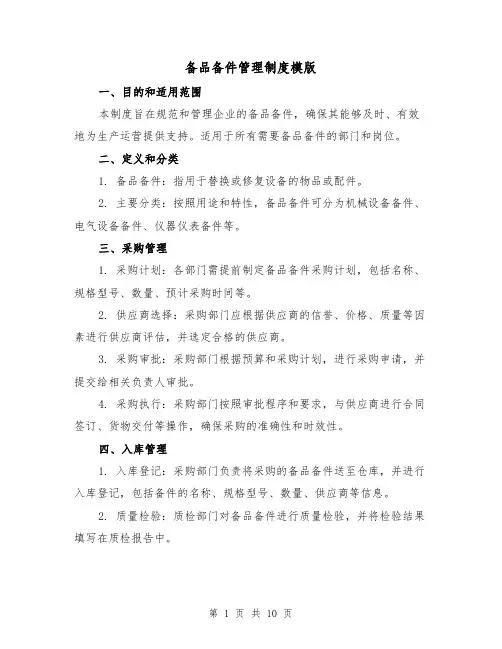 备品备件管理制度模版

一、目的和适用范围

本制度旨在规范和管理企业的备品备件，确保其能够及时、有效地为生产运营提供支持。适用于所有需要备品备件的部门和岗位。

二、定义和分类

1. 备品备件：指用于替换或修复设备的物品或配件。

2. 主要分类：按照用途和特性，备品备件可分为机械设备备件、电气设备备件、仪器仪表备件等。

三、采购管理

1. 采购计划：各部门需提前制定备品备件采购计划，包括名称、规格型号、数量、预计采购时间等。

2. 供应商选择：采购部门应根据供应商的信誉、价格、质量等因素进行供应商评估，并选定合格的供应商。

3. 采购审批：采购部门根据预算和采购计划，进行采购申请，并提交给相关负责人审批。

4. 采购执行：采购部门按照审批程序和要求，与供应商进行合同签订、货物交付等操作，确保采购的准确性和时效性。

四、入库管理

1. 入库登记：采购部门负责将采购的备品备件送至仓库，并进行入库登记，包括备件的名称、规格型号、数量、供应商等信息。

2. 质量检验：质检部门对备品备件进行质量检验，并将检验结果填写在质检报告中。

第 1 页 共 10 页